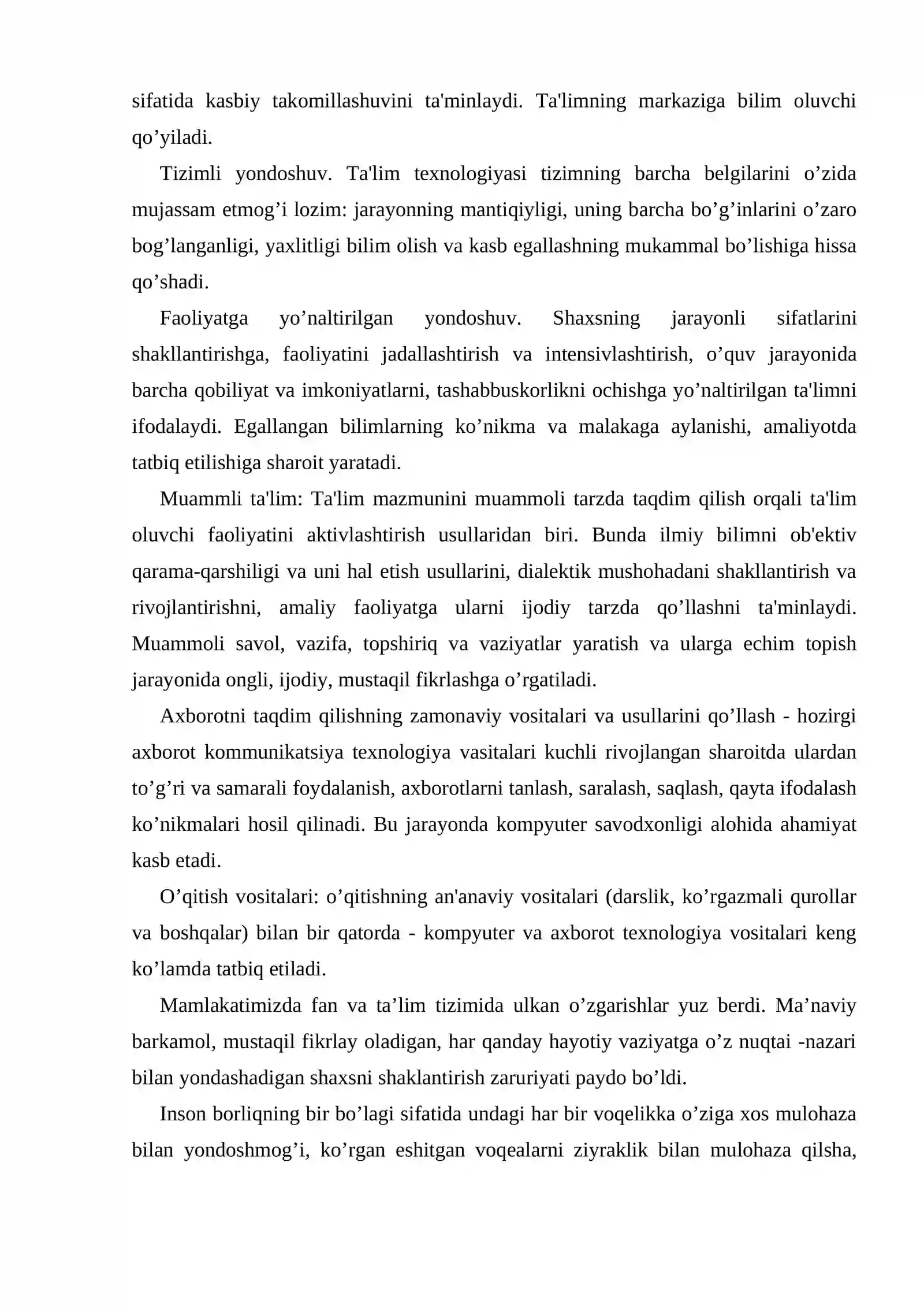 sifatida kasbiy takomillashuvini ta'minlaydi. Ta'limning markaziga bilim oluvchi qo'yiladi.

Tizimli yondoshuv. Ta'lim texnologiyasi tizimning barcha belgilarini o'zida mujassam etmog'i lozim: jarayonning mantiqiyligi, uning barcha bo'g'inlarini o'zaro bog'langanligi, yaxlitligi bilim olish va kasb egallashning mukammal bo'lishiga hissa qo'shadi.

Faoliyatga yo'naltirilgan yondoshuv. Shaxsning jarayonli sifatlarini shakllantirishga, faoliyatini jadallashtirish va intensivlashtirish, o'quv jarayonida barcha qobiliyat va imkoniyatlarni, tashabbuskorlikni ochishga yo'naltirilgan ta'limni ifodalaydi. Egallangan bilimlarning ko'nikma va malakaga aylanishi, amaliyotda tatbiq etilishiga sharoit yaratadi.

Muammli ta'lim: Ta'lim mazmunini muammoli tarzda taqdim qilish orqali ta'lim oluvchi faoliyatini aktivlashtirish usullaridan biri. Bunda ilmiy bilimni ob'ektiv qarama-qarshiligi va uni hal etish usullarini, dialektik mushohadani shakllantirish va rivojlantirishni, amaliy faoliyatga ularni ijodiy tarzda qo'llashni ta'minlaydi. Muammoli savol, vazifa, topshiriq va vaziyatlar yaratish va ularga echim topish jarayonida ongli, ijodiy, mustaqil fikrlashga o'rgatiladi.

Axborotni taqdim qilishning zamonaviy vositalari va usullarini qo'llash - hozirgi axborot kommunikatsiya texnologiya vasitalari kuchli rivojlangan sharoitda ulardan to'g'ri va samarali foydalanish, axborotlarni tanlash, saralash, saqlash, qayta ifodalash ko'nikmalari hosil qilinadi. Bu jarayonda kompyuter savodxonligi alohida ahamiyat kasb etadi.

O'qitish vositalari: o'qitishning an'anaviy vositalari (darslik, ko'rgazmali qurollar va boshqalar) bilan bir qatorda - kompyuter va axborot texnologiya vositalari keng ko'lamda tatbiq etiladi.

Mamlakatimizda fan va ta'lim tizimida ulkan o'zgarishlar yuz berdi. Ma'naviy barkamol, mustaqil fikrlay oladigan, har qanday hayotiy vaziyatga o'z nuqtai -nazari bilan yondashadigan shaxsni shaklantirish zaruriyati paydo bo'ldi.

Inson borliqning bir bo'lagi sifatida undagi har bir voqelikka o'ziga xos mulohaza bilan yondoshmog'i, ko'rgan eshitgan voqealarni ziyraklik bilan mulohaza qilsha,